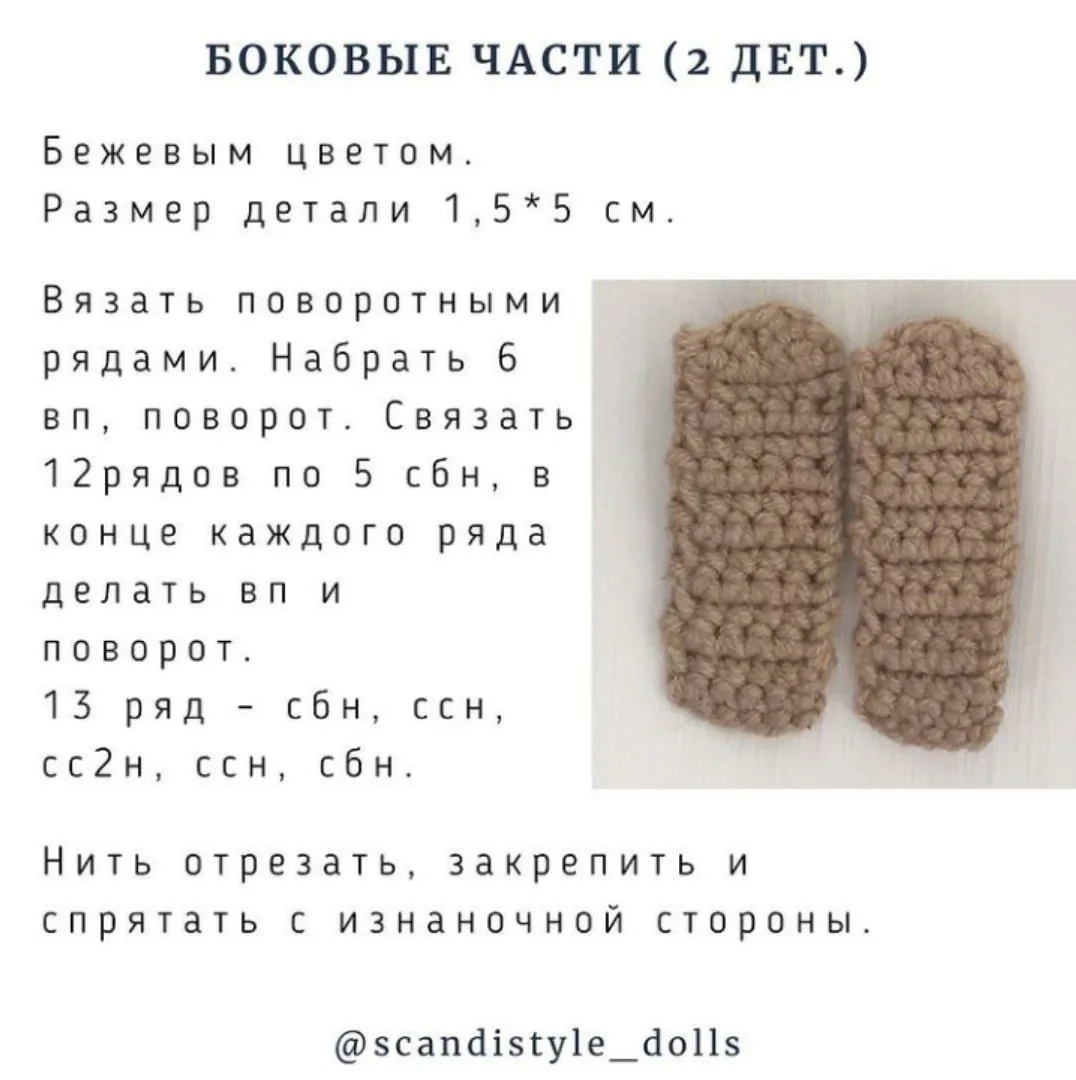 БОКОВЫЕ ЧАСТИ (2 ДЕТ.)

Бежевым цветом.
Размер детали 1,5*5 см.

Вязать поворотными рядами. Набрать 6 вп, поворот. Связать 12рядов по 5 сбн, в конце каждого ряда делать вп и поворот.
13 ряд - сбн, ссн, сс2н, ссн, сбн.

Нить отрезать, закрепить и спрятать с изнаночной стороны.

@scandistyle_dolls